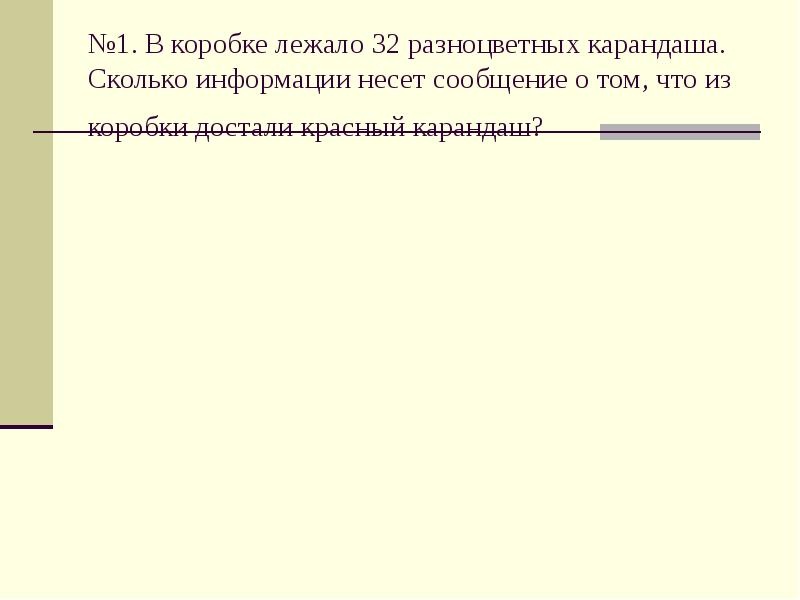 №1. В коробке лежало 32 разноцветных карандаша. Сколько информации несет сообщение о том, что из коробки достали красный карандаш?